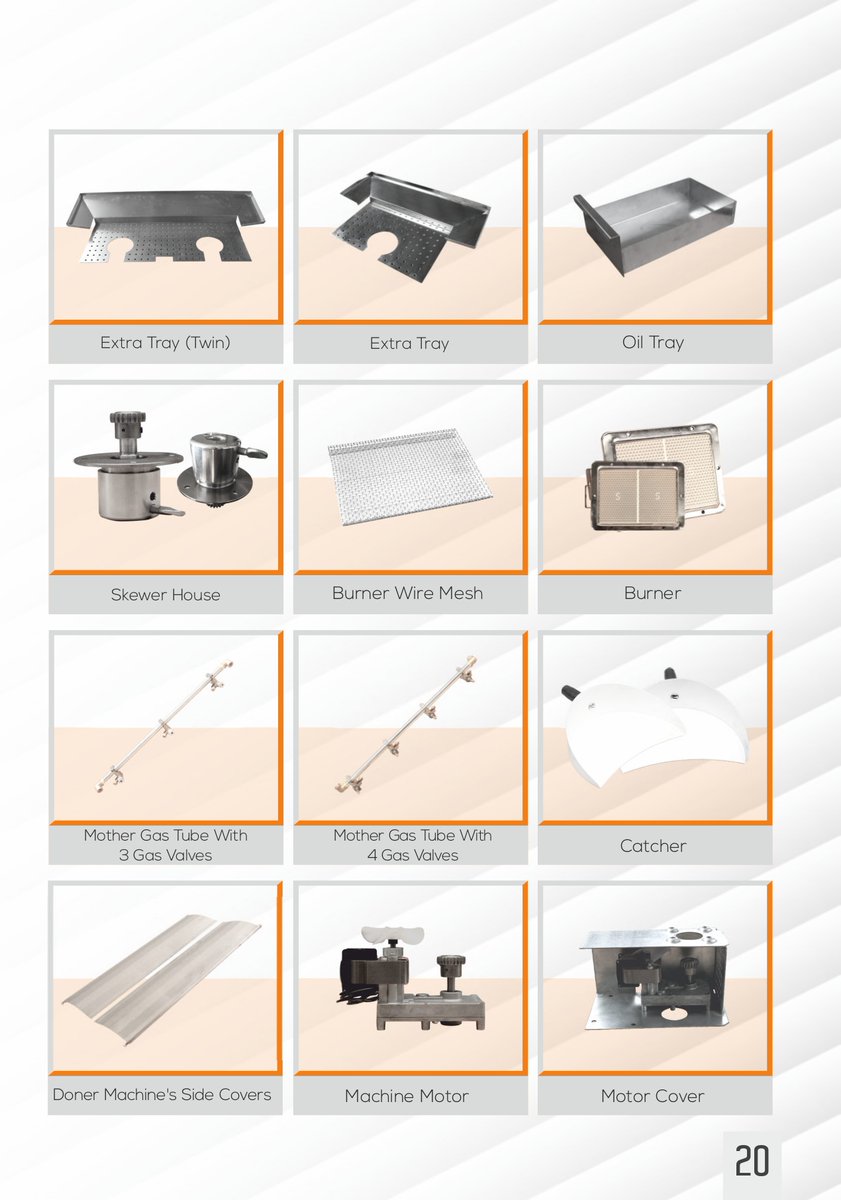 Extra Tray (Twin)

Extra Tray

Oil Tray

Skewer House

Burner Wire Mesh

Burner

Mother Gas Tube With 3 Gas Valves

Mother Gas Tube With 4 Gas Valves

Catcher

Doner Machine's Side Covers

Machine Motor

Motor Cover

20